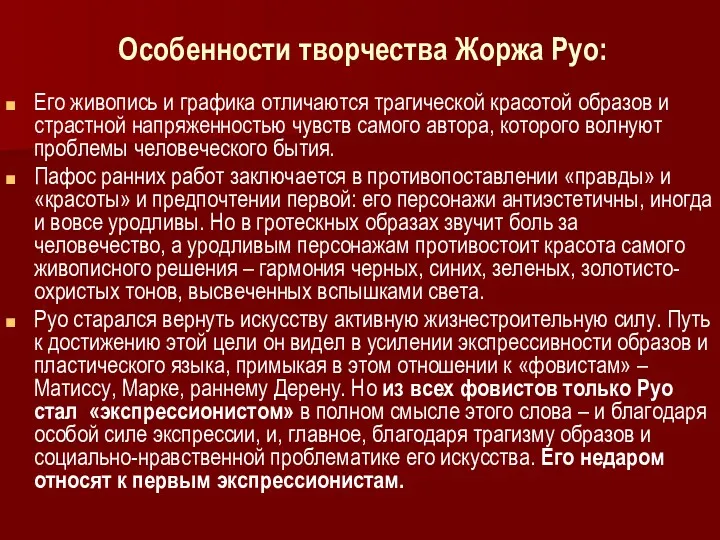 Особенности творчества Жоржа Руо:

Его живопись и графика отличаются трагической красотой образов и страстной напряженностью чувств самого автора, которого волнуют проблемы человеческого бытия.

Пафос ранних работ заключается в противопоставлении «правды» и «красоты» и предпочтении первой: его персонажи антиэстетичны, иногда и вовсе уродливы. Но в гротескных образах звучит боль за человечество, а уродливым персонажам противостоит красота самого живописного решения – гармония черных, синих, зеленых, золотисто-охристых тонов, высвеченных вспышками света.

Руо старался вернуть искусству активную жизнестроительную силу. Путь к достижению этой цели он видел в усилении экспрессивности образов и пластического языка, примыкая в этом отношении к «фовистам» – Матиссу, Марке, раннему Дерену. Но из всех фовистов только Руо стал «экспрессионистом» в полном смысле этого слова – и благодаря особой силе экспрессии, и, главное, благодаря трагизму образов и социально-нравственной проблематике его искусства. Его недаром относят к первым экспрессионистам.